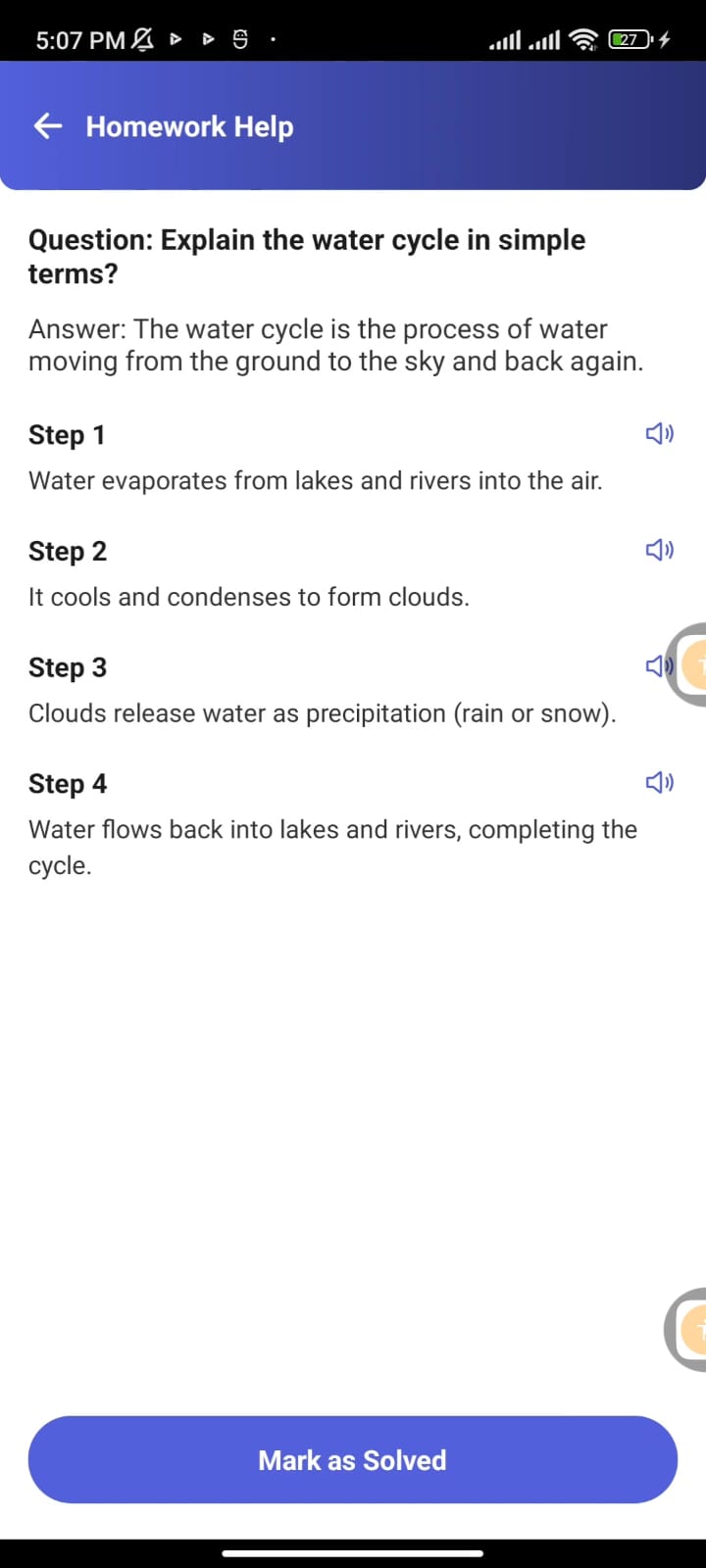 5:07 PM 27

Homework Help

Question: Explain the water cycle in simple terms?

Answer: The water cycle is the process of water moving from the ground to the sky and back again.

Step 1

Water evaporates from lakes and rivers into the air.

Step 2

It cools and condenses to form clouds.

Step 3

Clouds release water as precipitation (rain or snow).

Step 4

Water flows back into lakes and rivers, completing the cycle.

Mark as Solved